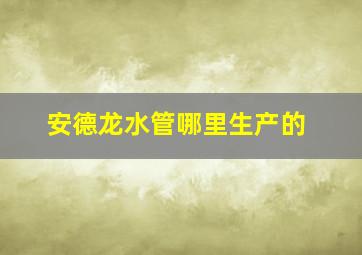 安德龙水管哪里生产的